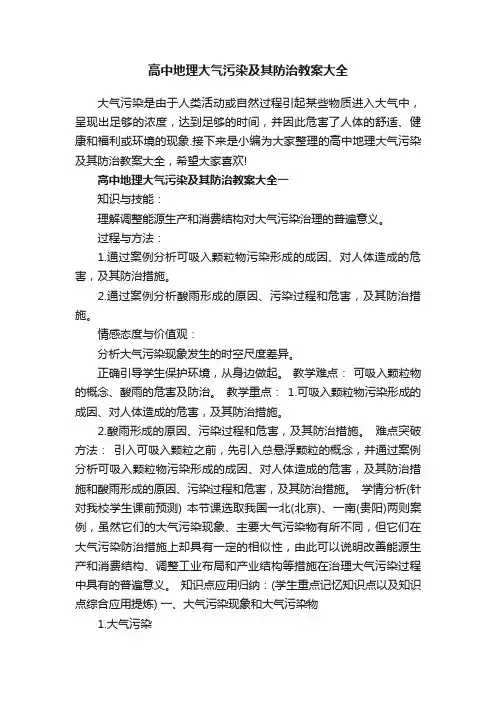 高中地理大气污染及其防治教案大全

大气污染是由于人类活动或自然过程引起某些物质进入大气中，呈现出足够的浓度，达到足够的时间，并因此危害了人体的舒适、健康和福利或环境的现象.接下来是小编为大家整理的高中地理大气污染及其防治教案大全，希望大家喜欢!

高中地理大气污染及其防治教案大全一

知识与技能：

理解调整能源生产和消费结构对大气污染治理的普遍意义。

过程与方法：

1.通过案例分析可吸入颗粒物污染形成的成因、对人体造成的危害，及其防治措施。

2.通过案例分析酸雨形成的原因、污染过程和危害，及其防治措施。

情感态度与价值观：

分析大气污染现象发生的时空尺度差异。

正确引导学生保护环境，从身边做起。 教学难点： 可吸入颗粒物的概念、酸雨的危害及防治。 教学重点： 1.可吸入颗粒物污染形成的成因、对人体造成的危害，及其防治措施。

2.酸雨形成的原因、污染过程和危害，及其防治措施。 难点突破方法： 引入可吸入颗粒之前，先引入总悬浮颗粒的概念，并通过案例分析可吸入颗粒物污染形成的成因、对人体造成的危害，及其防治措施和酸雨形成的原因、污染过程和危害，及其防治措施。 学情分析(针对我校学生课前预测) 本节课选取我国一北(北京)、一南(贵阳)两则案例，虽然它们的大气污染现象、主要大气污染物有所不同，但它们在大气污染防治措施上却具有一定的相似性，由此可以说明改善能源生产和消费结构、调整工业布局和产业结构等措施在治理大气污染过程中具有的普遍意义。 知识点应用归纳：(学生重点记忆知识点以及知识点综合应用提炼) 一、大气污染现象和大气污染物

1.大气污染